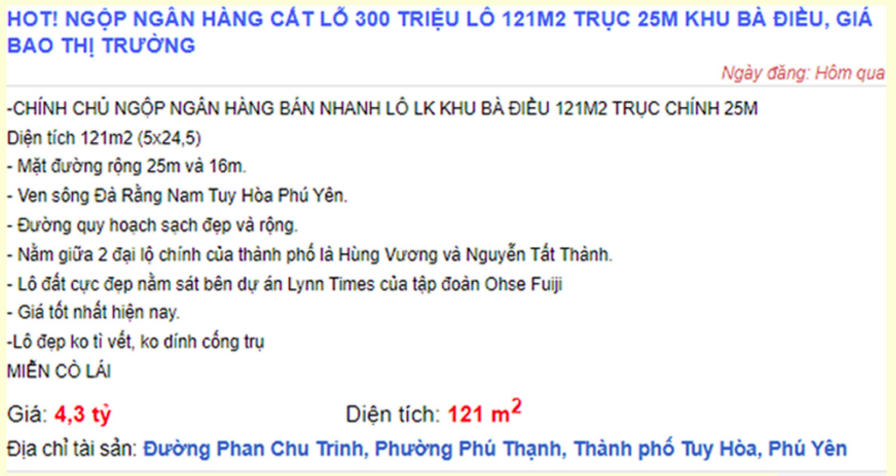 HOT! NGỘP NGÂN HÀNG CẮT LỖ 300 TRIỆU LÔ 121M2 TRỤC 25M KHU BÀ ĐIỀU, GIÁ BAO THỊ TRƯỜNG

Ngày đăng: Hôm qua

-CHÍNH CHỦ NGỘP NGÂN HÀNG BÁN NHANH LÔ LK KHU BÀ ĐIỀU 121M2 TRỤC CHÍNH 25M
Diện tích 121m2 (5x24,5)
- Mặt đường rộng 25m và 16m.
- Ven sông Đà Rằng Nam Tuy Hòa Phú Yên.
- Đường quy hoạch sạch đẹp và rộng.
- Nằm giữa 2 đại lộ chính của thành phố là Hùng Vương và Nguyễn Tất Thành.
- Lô đất cực đẹp nằm sát bên dự án Lynn Times của tập đoàn Ohse Fuiji
- Giá tốt nhất hiện nay.
-Lô đẹp ko tì vết, ko dính cống trụ
MIỄN CÒ LÁI

Giá: 4,3 tỷ

Diện tích: 121 $m^2$

Địa chỉ tài sản: Đường Phan Chu Trinh, Phường Phú Thạnh, Thành phố Tuy Hòa, Phú Yên